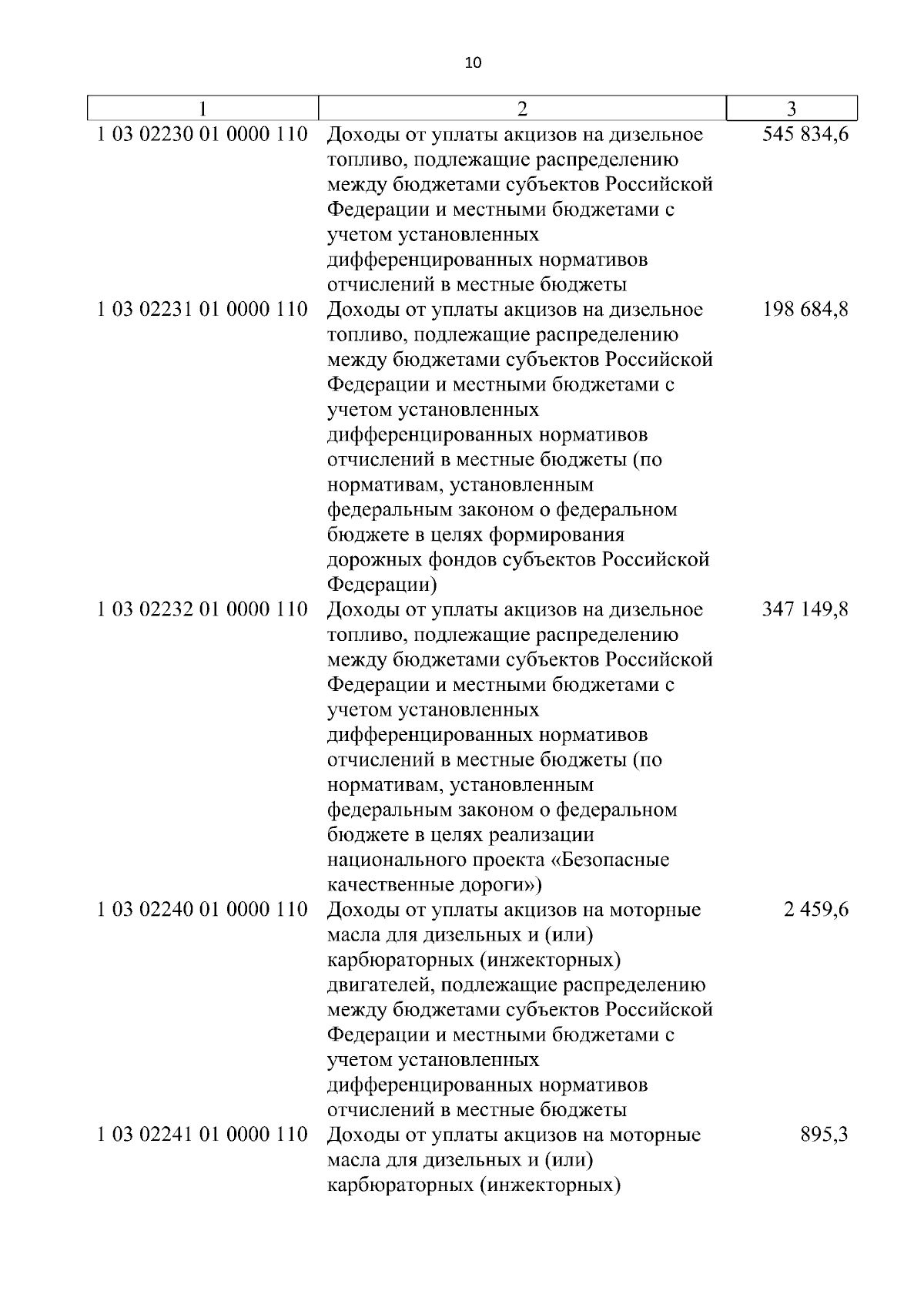 10

| 1 | 2 | 3 |
|---|---|---|
| 1 03 02230 01 0000 110 | Доходы от уплаты акцизов на дизельное топливо, подлежащие распределению между бюджетами субъектов Российской Федерации и местными бюджетами с учетом установленных дифференцированных нормативов отчислений в местные бюджеты | 545 834,6 |
| 1 03 02231 01 0000 110 | Доходы от уплаты акцизов на дизельное топливо, подлежащие распределению между бюджетами субъектов Российской Федерации и местными бюджетами с учетом установленных дифференцированных нормативов отчислений в местные бюджеты (по нормативам, установленным федеральным законом о федеральном бюджете в целях формирования дорожных фондов субъектов Российской Федерации) | 198 684,8 |
| 1 03 02232 01 0000 110 | Доходы от уплаты акцизов на дизельное топливо, подлежащие распределению между бюджетами субъектов Российской Федерации и местными бюджетами с учетом установленных дифференцированных нормативов отчислений в местные бюджеты (по нормативам, установленным федеральным законом о федеральном бюджете в целях реализации национального проекта «Безопасные качественные дороги») | 347 149,8 |
| 1 03 02240 01 0000 110 | Доходы от уплаты акцизов на моторные масла для дизельных и (или) карбюраторных (инжекторных) двигателей, подлежащие распределению между бюджетами субъектов Российской Федерации и местными бюджетами с учетом установленных дифференцированных нормативов отчислений в местные бюджеты | 2 459,6 |
| 1 03 02241 01 0000 110 | Доходы от уплаты акцизов на моторные масла для дизельных и (или) карбюраторных (инжекторных) | 895,3 |